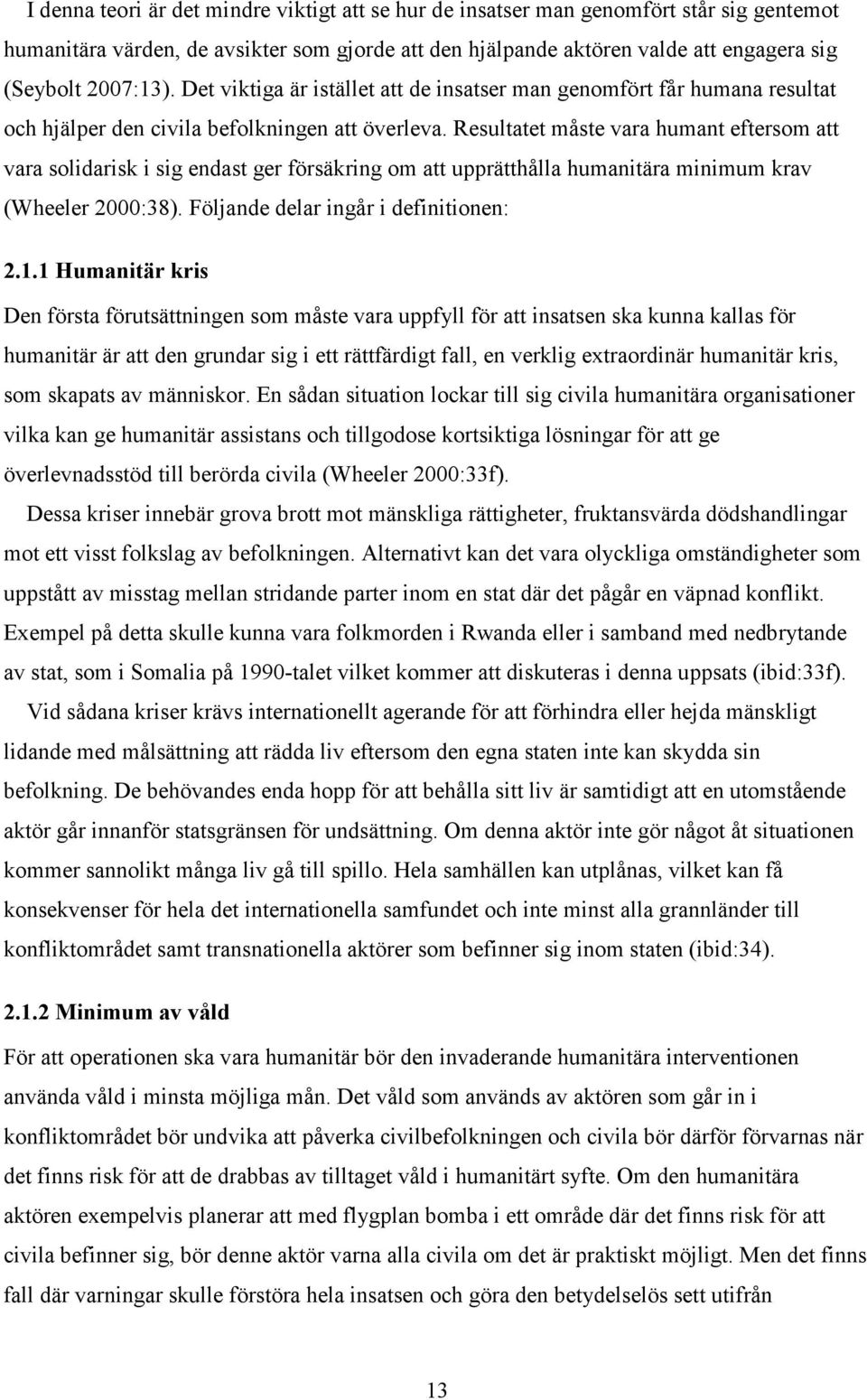 I denna teori är det mindre viktigt att se hur de insatser man genomfört står sig gentemot humanitära värden, de avsikter som gjorde att den hjälpande aktören valde att engagera sig (Seybolt 2007:13). Det viktiga är istället att de insatser man genomfört får humana resultat och hjälper den civila befolkningen att överleva. Resultatet måste vara humant eftersom att vara solidarisk i sig endast ger försäkring om att upprätthålla humanitära minimum krav (Wheeler 2000:38). Följande delar ingår i definitionen:

2.1.1 Humanitär kris

Den första förutsättningen som måste vara uppfyll för att insatsen ska kunna kallas för humanitär är att den grundar sig i ett rättfärdigt fall, en verklig extraordinär humanitär kris, som skapats av människor. En sådan situation lockar till sig civila humanitära organisationer vilka kan ge humanitär assistans och tillgodose kortsiktiga lösningar för att ge överlevnadsstöd till berörda civila (Wheeler 2000:33f).

Dessa kriser innebär grova brott mot mänskliga rättigheter, fruktansvärda dödshandlingar mot ett visst folkslag av befolkningen. Alternativt kan det vara olyckliga omständigheter som uppstått av misstag mellan stridande parter inom en stat där det pågår en väpnad konflikt. Exempel på detta skulle kunna vara folkmorden i Rwanda eller i samband med nedbrytande av stat, som i Somalia på 1990-talet vilket kommer att diskuteras i denna uppsats (ibid:33f).

Vid sådana kriser krävs internationellt agerande för att förhindra eller hejda mänskligt lidande med målsättning att rädda liv eftersom den egna staten inte kan skydda sin befolkning. De behövandes enda hopp för att behålla sitt liv är samtidigt att en utomstående aktör går innanför statsgränsen för undsättning. Om denna aktör inte gör något åt situationen kommer sannolikt många liv gå till spillo. Hela samhällen kan utplånas, vilket kan få konsekvenser för hela det internationella samfundet och inte minst alla grannländer till konfliktområdet samt transnationella aktörer som befinner sig inom staten (ibid:34).

2.1.2 Minimum av våld

För att operationen ska vara humanitär bör den invaderande humanitära interventionen använda våld i minsta möjliga mån. Det våld som används av aktören som går in i konfliktområdet bör undvika att påverka civilbefolkningen och civila bör därför förvarnas när det finns risk för att de drabbas av tilltaget våld i humanitärt syfte. Om den humanitära aktören exempelvis planerar att med flygplan bomba i ett område där det finns risk för att civila befinner sig, bör denne aktör varna alla civila om det är praktiskt möjligt. Men det finns fall där varningar skulle förstöra hela insatsen och göra den betydelselös sett utifrån

13